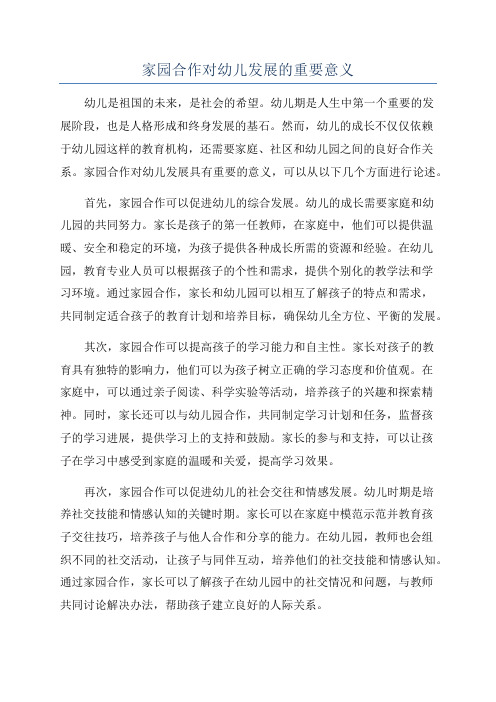 家园合作对幼儿发展的重要意义

幼儿是祖国的未来，是社会的希望。幼儿期是人生中第一个重要的发展阶段，也是人格形成和终身发展的基石。然而，幼儿的成长不仅仅依赖于幼儿园这样的教育机构，还需要家庭、社区和幼儿园之间的良好合作关系。家园合作对幼儿发展具有重要的意义，可以从以下几个方面进行论述。

首先，家园合作可以促进幼儿的综合发展。幼儿的成长需要家庭和幼儿园的共同努力。家长是孩子的第一任教师，在家庭中，他们可以提供温暖、安全和稳定的环境，为孩子提供各种成长所需的资源和经验。在幼儿园，教育专业人员可以根据孩子的个性和需求，提供个别化的教学法和学习环境。通过家园合作，家长和幼儿园可以相互了解孩子的特点和需求，共同制定适合孩子的教育计划和培养目标，确保幼儿全方位、平衡的发展。

其次，家园合作可以提高孩子的学习能力和自主性。家长对孩子的教育具有独特的影响力，他们可以为孩子树立正确的学习态度和价值观。在家庭中，可以通过亲子阅读、科学实验等活动，培养孩子的兴趣和探索精神。同时，家长还可以与幼儿园合作，共同制定学习计划和任务，监督孩子的学习进展，提供学习上的支持和鼓励。家长的参与和支持，可以让孩子在学习中感受到家庭的温暖和关爱，提高学习效果。

再次，家园合作可以促进幼儿的社会交往和情感发展。幼儿时期是培养社交技能和情感认知的关键时期。家长可以在家庭中模范示范并教育孩子交往技巧，培养孩子与他人合作和分享的能力。在幼儿园，教师也会组织不同的社交活动，让孩子与同伴互动，培养他们的社交技能和情感认知。通过家园合作，家长可以了解孩子在幼儿园中的社交情况和问题，与教师共同讨论解决办法，帮助孩子建立良好的人际关系。